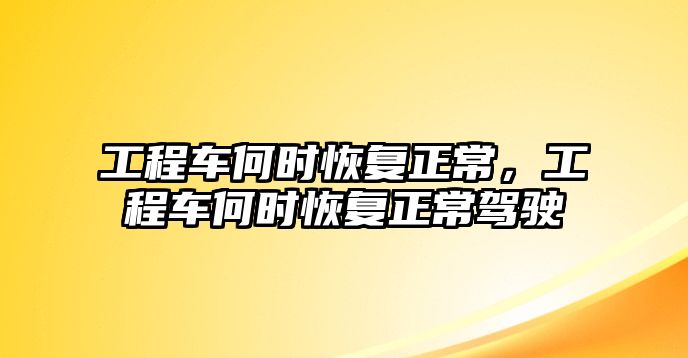 工程车何时恢复正常，工程车何时恢复正常驾驶